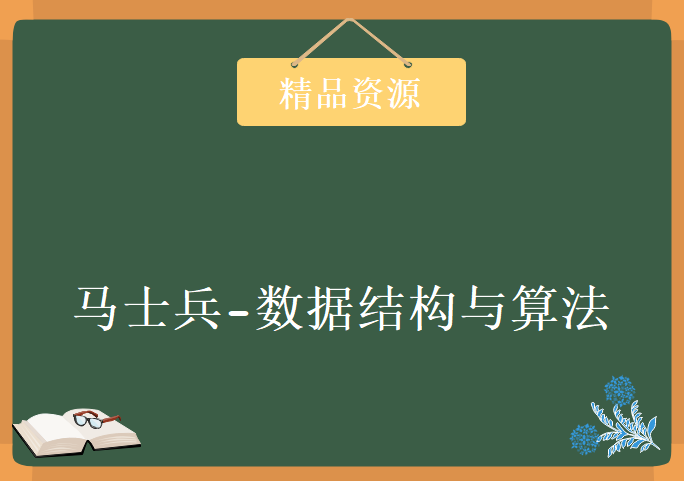 精品资源

马士兵-数据结构与算法